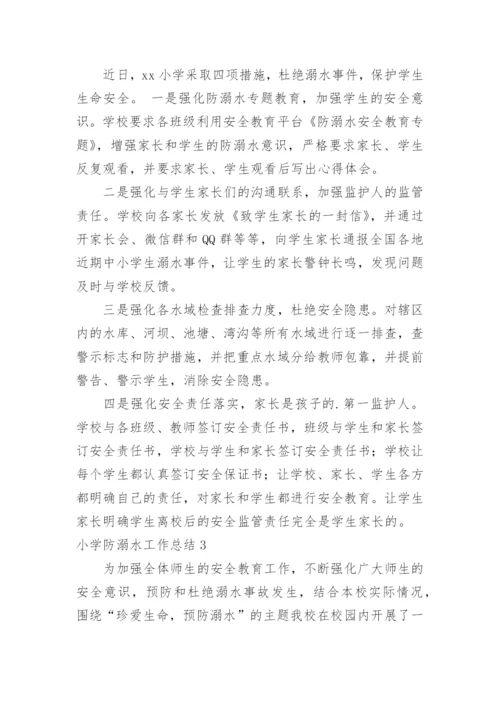 近日，xx 小学采取四项措施，杜绝溺水事件，保护学生生命安全。 一是强化防溺水专题教育，加强学生的安全意识。学校要求各班级利用安全教育平台《防溺水安全教育专题》，增强家长和学生的防溺水意识，严格要求家长、学生反复观看，并要求家长、学生观看后写出心得体会。

二是强化与学生家长们的沟通联系，加强监护人的监管责任。学校向各家长发放《致学生家长的一封信》，并通过开家长会、微信群和 QQ 群等等，向学生家长通报全国各地近期中小学生溺水事件，让学生的家长警钟长鸣，发现问题及时与学校反馈。

三是强化各水域检查排查力度，杜绝安全隐患。对辖区内的水库、河坝、池塘、湾沟等所有水域进行逐一排查，查警示标志和防护措施，并把重点水域分给教师包靠，并提前警告、警示学生，消除安全隐患。

四是强化安全责任落实，家长是孩子的.第一监护人。学校与各班级、教师签订安全责任书，班级与学生和家长签订安全责任书，学校与学生和家长签订安全责任书；学校让每个学生都认真签订安全保证书；让学校、家长、学生各方都明确自己的责任，对家长和学生都进行安全教育。让学生家长明确学生离校后的安全监管责任完全是学生家长的。

小学防溺水工作总结 3

为加强全体师生的安全教育工作，不断强化广大师生的安全意识，预防和杜绝溺水事故发生，结合本校实际情况，围绕“珍爱生命，预防溺水”的主题我校在校园内开展了一